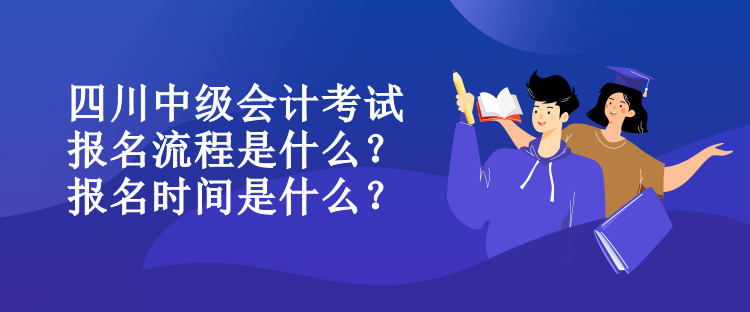 四川中级会计考试
报名流程是什么?
报名时间是什么?